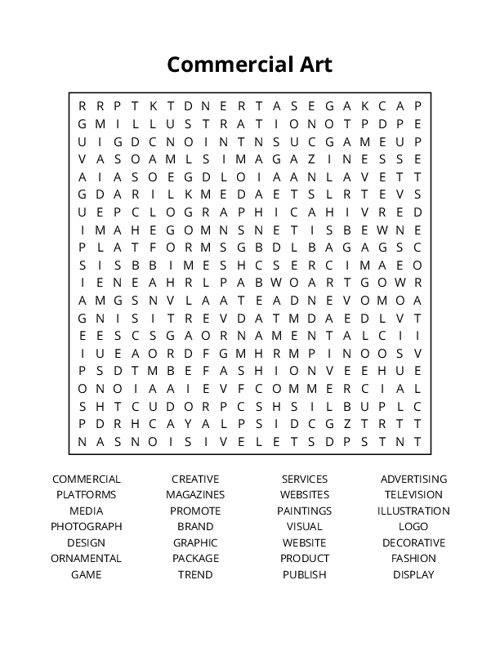 Commercial Art

R R P T K T D N E R T A S E G A K C A P
G M I L L U S T R A T I O N O T P D P E
U I G D C N O I N T N S U C G A M E U P
V A S O A M L S I M A G A Z I N E S S E
A I A S O E G D L O I A A N L A V E T T
G D A R I L K M E D A E T S L R T E V S
U E P C L O G R A P H I C A H I V R E D
I M A H E G O M N S N E T I S B E W N E
P L A T F O R M S G B D L B A G A G S C
S I S B B I M E S H C S E R C I M A E O
I E N E A H R L P A B W O A R T G O W R
A M G S N V L A A T E A D N E V O M O A
G N I S I T R E V D A T M D A E D L V T
E E S C S G A O R N A M E N T A L C I I
I U E A O R D F G M H R M P I N O O S V
P S D T M B E F A S H I O N V E E H U E
O N O I A A I E V F C O M M E R C I A L
S H T C U D O R P C S H S I L B U P L C
P D R H C A Y A L P S I D C G Z T R T T
N A S N O I S I V E L E T S D P S T N T

COMMERCIAL
PLATFORMS
MEDIA
PHOTOGRAPH
DESIGN
ORNAMENTAL
GAME

CREATIVE
MAGAZINES
PROMOTE
BRAND
GRAPHIC
PACKAGE
TREND

SERVICES
WEBSITES
PAINTINGS
VISUAL
WEBSITE
PRODUCT
PUBLISH

ADVERTISING
TELEVISION
ILLUSTRATION
LOGO
DECORATIVE
FASHION
DISPLAY